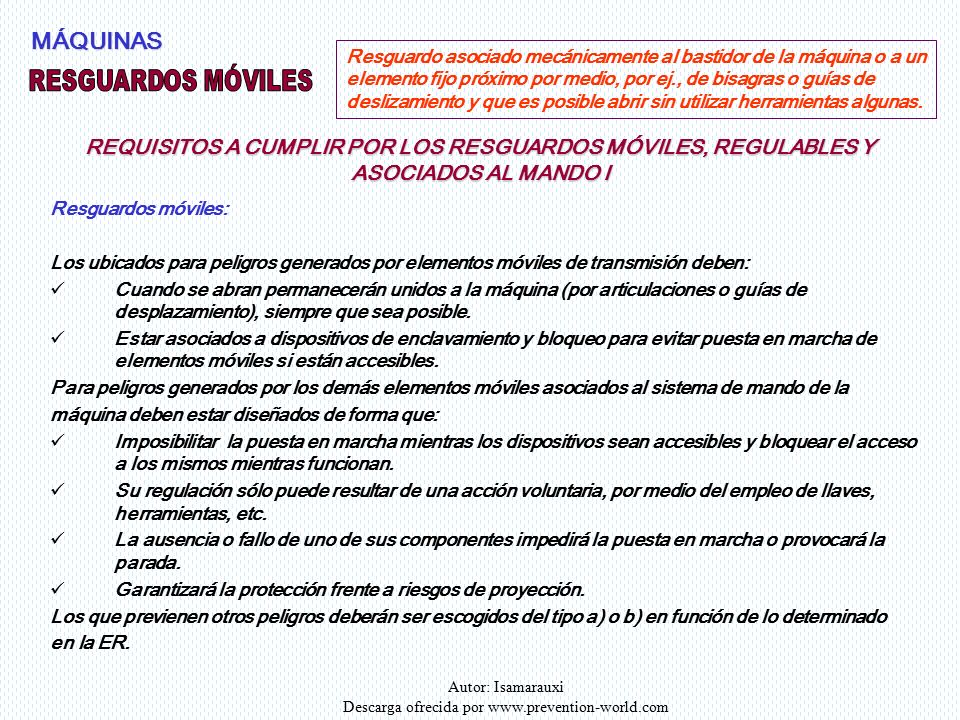 MÁQUINAS

RESGUARDOS MÓVILES

Resguardo asociado mecánicamente al bastidor de la máquina o a un elemento fijo próximo por medio, por ej., de bisagras o guías de deslizamiento y que es posible abrir sin utilizar herramientas algunas.

REQUISITOS A CUMPLIR POR LOS RESGUARDOS MÓVILES, REGULABLES Y ASOCIADOS AL MANDO I

Resguardos móviles:

Los ubicados para peligros generados por elementos móviles de transmisión deben:

✓ Cuando se abran permanecerán unidos a la máquina (por articulaciones o guías de desplazamiento), siempre que sea posible.

✓ Estar asociados a dispositivos de enclavamiento y bloqueo para evitar puesta en marcha de elementos móviles si están accesibles.

Para peligros generados por los demás elementos móviles asociados al sistema de mando de la máquina deben estar diseñados de forma que:

✓ Imposibilitar la puesta en marcha mientras los dispositivos sean accesibles y bloquear el acceso a los mismos mientras funcionan.

✓ Su regulación sólo puede resultar de una acción voluntaria, por medio del empleo de llaves, herramientas, etc.

✓ La ausencia o fallo de uno de sus componentes impedirá la puesta en marcha o provocará la parada.

✓ Garantizará la protección frente a riesgos de proyección.

Los que previenen otros peligros deberán ser escogidos del tipo a) o b) en función de lo determinado en la ER.

Autor: Isamarauxi
Descarga ofrecida por www.prevention-world.com